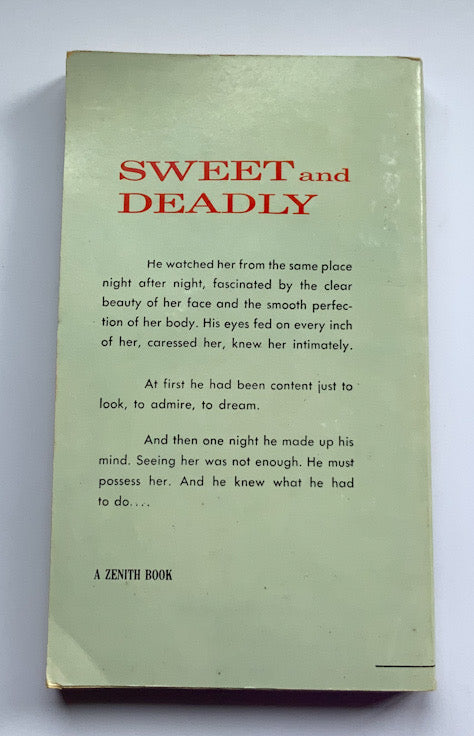 SWEET and DEADLY

He watched her from the same place night after night, fascinated by the clear beauty of her face and the smooth perfection of her body. His eyes fed on every inch of her, caressed her, knew her intimately.

At first he had been content just to look, to admire, to dream.

And then one night he made up his mind. Seeing her was not enough. He must possess her. And he knew what he had to do....

A ZENITH BOOK